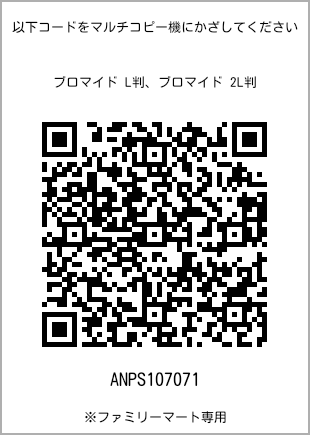 以下コードをマルチコピー機にかざしてください

ブロマイド L判、ブロマイド 2L判

ANPS107071

※ファミリーマート専用